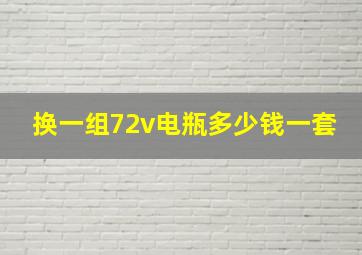 换一组72v电瓶多少钱一套